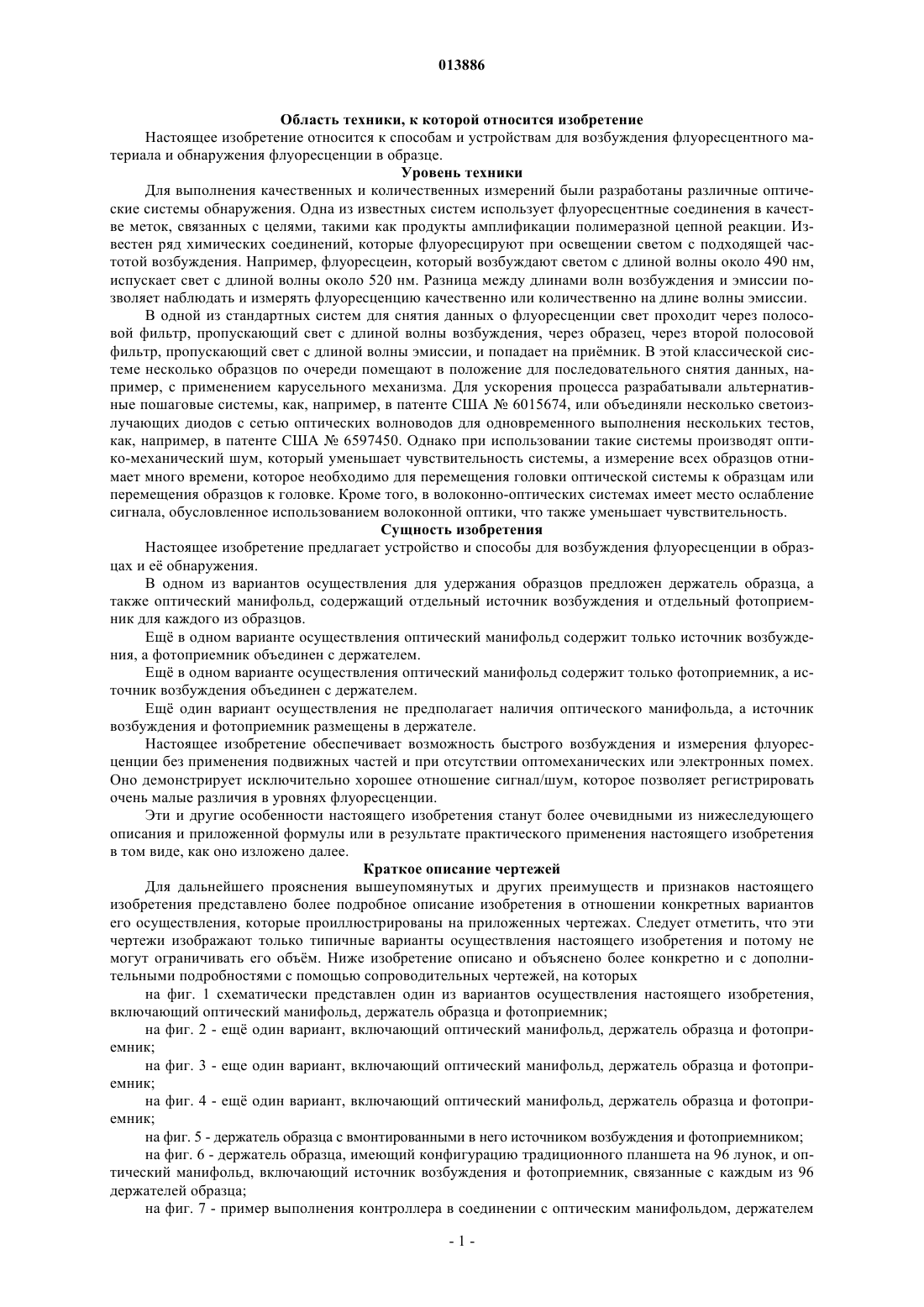 013886

Область техники, к которой относится изобретение

Настоящее изобретение относится к способам и устройствам для возбуждения флуоресцентного материала и обнаружения флуоресценции в образце.

Уровень техники

Для выполнения качественных и количественных измерений были разработаны различные оптические системы обнаружения. Одна из известных систем использует флуоресцентные соединения в качестве меток, связанных с целями, такими как продукты амплификации полимеразной цепной реакции. Известен ряд химических соединений, которые флуоресцируют при освещении светом с подходящей частотой возбуждения. Например, флуоресцеин, который возбуждают светом с длиной волны около 490 нм, испускает свет с длиной волны около 520 нм. Разница между длинами волн возбуждения и эмиссии позволяет наблюдать и измерять флуоресценцию качественно или количественно на длине волны эмиссии.

В одной из стандартных систем для снятия данных о флуоресценции свет проходит через полосовой фильтр, пропускающий свет с длиной волны возбуждения, через образец, через второй полосовой фильтр, пропускающий свет с длиной волны эмиссии, и попадает на приёмник. В этой классической системе несколько образцов по очереди помещают в положение для последовательного снятия данных, например, с применением карусельного механизма. Для ускорения процесса разрабатывали альтернативные пошаговые системы, как, например, в патенте США № 6015674, или объединяли несколько светоизлучающих диодов с сетью оптических волноводов для одновременного выполнения нескольких тестов, как, например, в патенте США № 6597450. Однако при использовании такие системы производят оптико-механический шум, который уменьшает чувствительность системы, а измерение всех образцов отнимает много времени, которое необходимо для перемещения головки оптической системы к образцам или перемещения образцов к головке. Кроме того, в волоконно-оптических системах имеет место ослабление сигнала, обусловленное использованием волоконной оптики, что также уменьшает чувствительность.

Сущность изобретения

Настоящее изобретение предлагает устройство и способы для возбуждения флуоресценции в образцах и её обнаружения.

В одном из вариантов осуществления для удержания образцов предложен держатель образца, а также оптический манифольд, содержащий отдельный источник возбуждения и отдельный фотоприемник для каждого из образцов.

Ещё в одном варианте осуществления оптический манифольд содержит только источник возбуждения, а фотоприемник объединен с держателем.

Ещё в одном варианте осуществления оптический манифольд содержит только фотоприемник, а источник возбуждения объединен с держателем.

Ещё один вариант осуществления не предполагает наличия оптического манифольда, а источник возбуждения и фотоприемник размещены в держателе.

Настоящее изобретение обеспечивает возможность быстрого возбуждения и измерения флуоресценции без применения подвижных частей и при отсутствии оптомеханических или электронных помех. Оно демонстрирует исключительно хорошее отношение сигнал/шум, которое позволяет регистрировать очень малые различия в уровнях флуоресценции.

Эти и другие особенности настоящего изобретения станут более очевидными из нижеследующего описания и приложенной формулы или в результате практического применения настоящего изобретения в том виде, как оно изложено далее.

Краткое описание чертежей

Для дальнейшего прояснения вышеупомянутых и других преимуществ и признаков настоящего изобретения представлено более подробное описание изобретения в отношении конкретных вариантов его осуществления, которые проиллюстрированы на приложенных чертежах. Следует отметить, что эти чертежи изображают только типичные варианты осуществления настоящего изобретения и потому не могут ограничивать его объём. Ниже изобретение описано и объяснено более конкретно и с дополнительными подробностями с помощью сопроводительных чертежей, на которых

на фиг. 1 схематически представлен один из вариантов осуществления настоящего изобретения, включающий оптический манифольд, держатель образца и фотоприемник;

на фиг. 2 - ещё один вариант, включающий оптический манифольд, держатель образца и фотоприемник;

на фиг. 3 - еще один вариант, включающий оптический манифольд, держатель образца и фотоприемник;

на фиг. 4 - ещё один вариант, включающий оптический манифольд, держатель образца и фотоприемник;

на фиг. 5 - держатель образца с вмонтированными в него источником возбуждения и фотоприемником;

на фиг. 6 - держатель образца, имеющий конфигурацию традиционного планшета на 96 лунок, и оптический манифольд, включающий источник возбуждения и фотоприемник, связанные с каждым из 96 держателей образца;

на фиг. 7 - пример выполнения контроллера в соединении с оптическим манифольдом, держателем

- 1 -